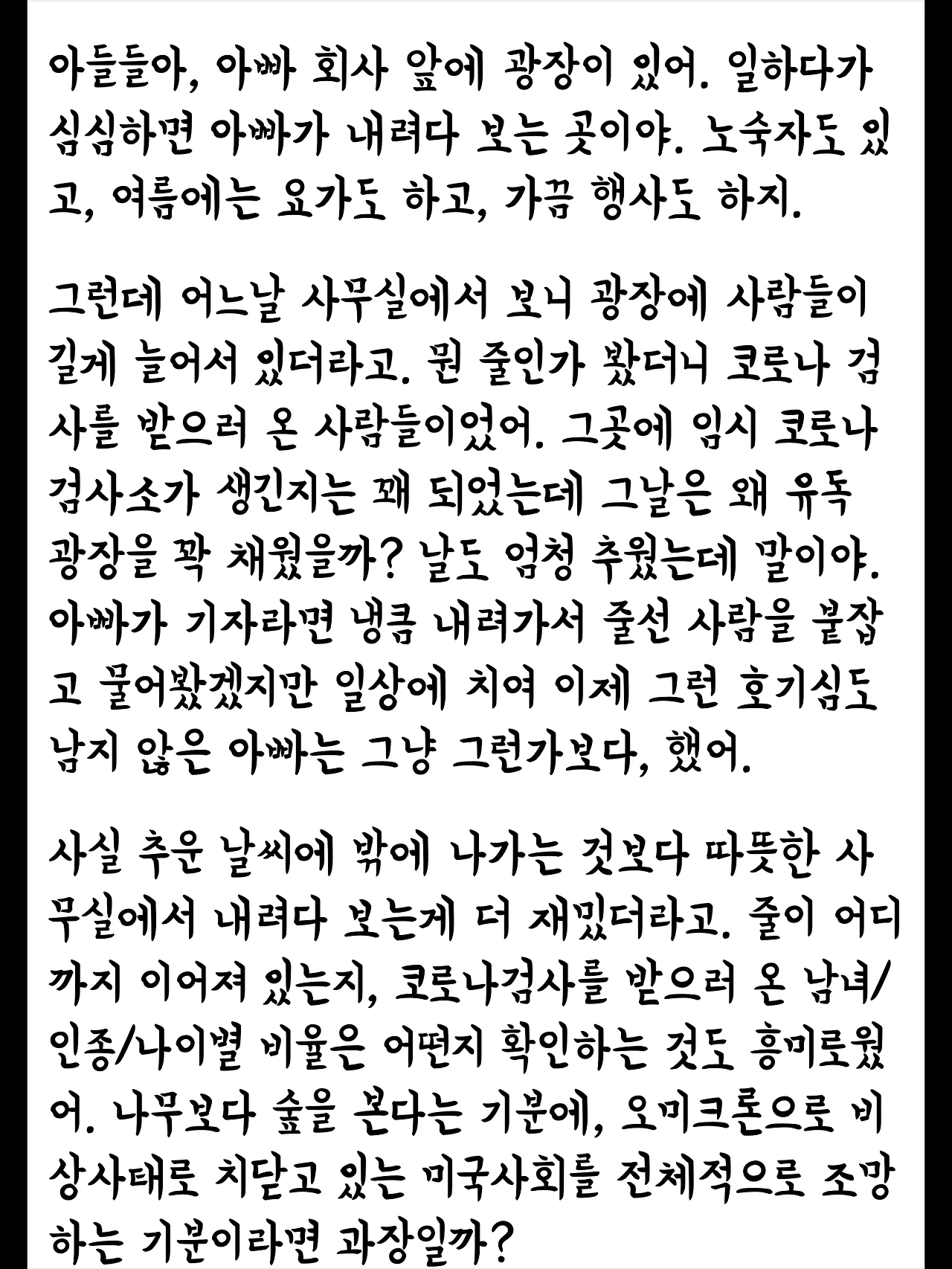 아들들아, 아빠 회사 앞에 광장이 있어. 일하다가 심심하면 아빠가 내려다 보는 곳이야. 노숙자도 있고, 여름에는 요가도 하고, 가끔 행사도 하지.

그런데 어느날 사무실에서 보니 광장에 사람들이 길게 늘어서 있더라고. 뭔 줄인가 봤더니 코로나 검사를 받으러 온 사람들이었어. 그곳에 임시 코로나 검사소가 생긴지는 꽤 되었는데 그날은 왜 유독 광장을 꽉 채웠을까? 날도 엄청 추웠는데 말이야. 아빠가 기자라면 냉큼 내려가서 줄선 사람을 붙잡고 물어봤겠지만 일상에 치여 이제 그런 호기심도 남지 않은 아빠는 그냥 그런가보다, 했어.

사실 추운 날씨에 밖에 나가는 것보다 따뜻한 사무실에서 내려다 보는게 더 재밌더라고. 줄이 어디까지 이어져 있는지, 코로나검사를 받으러 온 남녀/인종/나이별 비율은 어떤지 확인하는 것도 흥미로웠어. 나무보다 숲을 본다는 기분에, 오미크론으로 비상사태로 치닫고 있는 미국사회를 전체적으로 조망하는 기분이라면 과장일까?